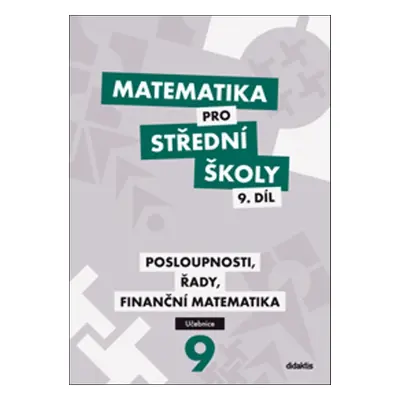 MATEMATIKA
PRO
STŘEDNÍ
ŠKOLY
9. DÍL

POSLOUPNOSTI,
ŘADY,
FINANČNÍ MATEMATIKA

Učebnice

9

didaktis